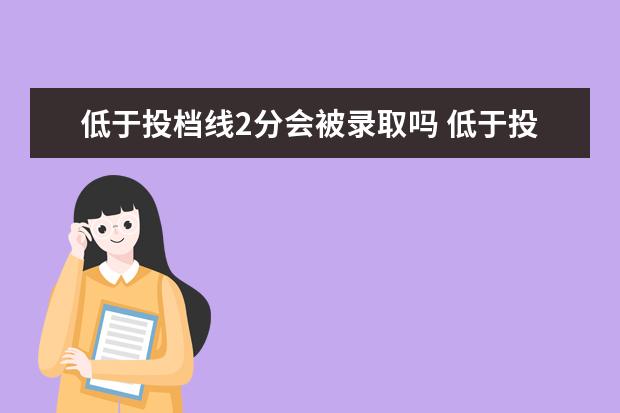 低于投档线2分会被录取吗 低于投